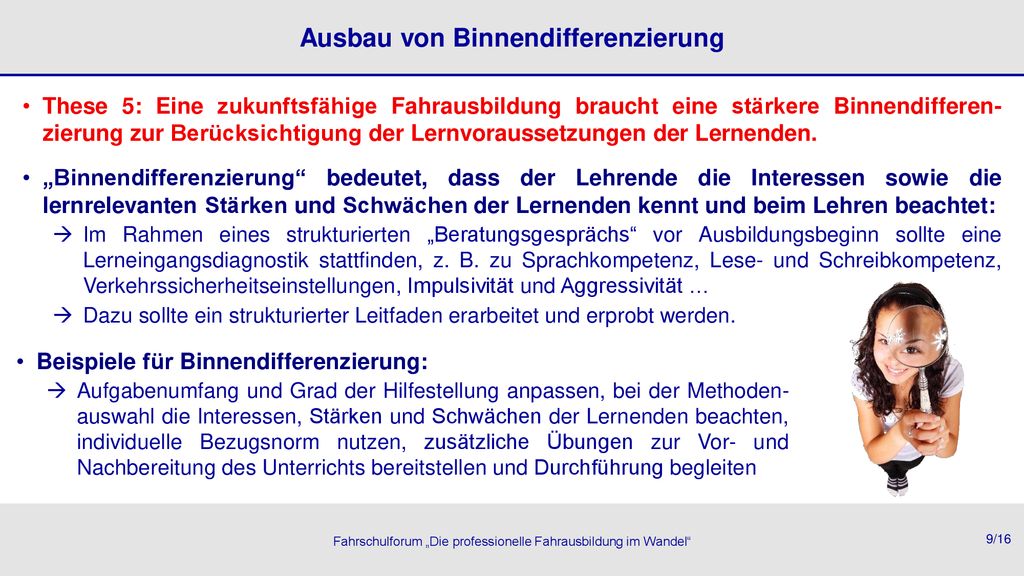 Ausbau von Binnendifferenzierung

• These 5: Eine zukunftsfähige Fahrausbildung braucht eine stärkere Binnendifferenzierung zur Berücksichtigung der Lernvoraussetzungen der Lernenden.

• „Binnendifferenzierung“ bedeutet, dass der Lehrende die Interessen sowie die lernrelevanten Stärken und Schwächen der Lernenden kennt und beim Lehren beachtet:
→ Im Rahmen eines strukturierten „Beratungsgesprächs“ vor Ausbildungsbeginn sollte eine Lerneingangsdiagnostik stattfinden, z. B. zu Sprachkompetenz, Lese- und Schreibkompetenz, Verkehrssicherheitseinstellungen, Impulsivität und Aggressivität …
→ Dazu sollte ein strukturierter Leitfaden erarbeitet und erprobt werden.

• Beispiele für Binnendifferenzierung:
→ Aufgabenumfang und Grad der Hilfestellung anpassen, bei der Methodenauswahl die Interessen, Stärken und Schwächen der Lernenden beachten, individuelle Bezugsnorm nutzen, zusätzliche Übungen zur Vor- und Nachbereitung des Unterrichts bereitstellen und Durchführung begleiten

Fahrschulforum „Die professionelle Fahrausbildung im Wandel“

9/16